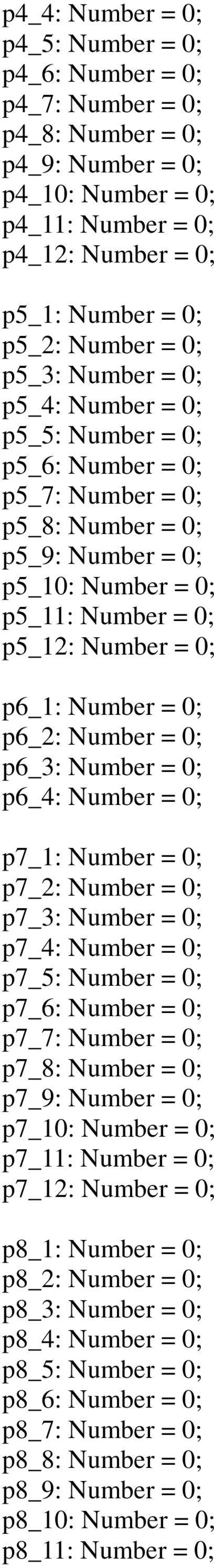 p4_4: Number = 0;
p4_5: Number = 0;
p4_6: Number = 0;
p4_7: Number = 0;
p4_8: Number = 0;
p4_9: Number = 0;
p4_10: Number = 0;
p4_11: Number = 0;
p4_12: Number = 0;

p5_1: Number = 0;
p5_2: Number = 0;
p5_3: Number = 0;
p5_4: Number = 0;
p5_5: Number = 0;
p5_6: Number = 0;
p5_7: Number = 0;
p5_8: Number = 0;
p5_9: Number = 0;
p5_10: Number = 0;
p5_11: Number = 0;
p5_12: Number = 0;

p6_1: Number = 0;
p6_2: Number = 0;
p6_3: Number = 0;
p6_4: Number = 0;

p7_1: Number = 0;
p7_2: Number = 0;
p7_3: Number = 0;
p7_4: Number = 0;
p7_5: Number = 0;
p7_6: Number = 0;
p7_7: Number = 0;
p7_8: Number = 0;
p7_9: Number = 0;
p7_10: Number = 0;
p7_11: Number = 0;
p7_12: Number = 0;

p8_1: Number = 0;
p8_2: Number = 0;
p8_3: Number = 0;
p8_4: Number = 0;
p8_5: Number = 0;
p8_6: Number = 0;
p8_7: Number = 0;
p8_8: Number = 0;
p8_9: Number = 0;
p8_10: Number = 0;
p8_11: Number = 0;